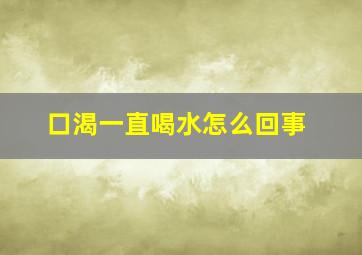 口渴一直喝水怎么回事